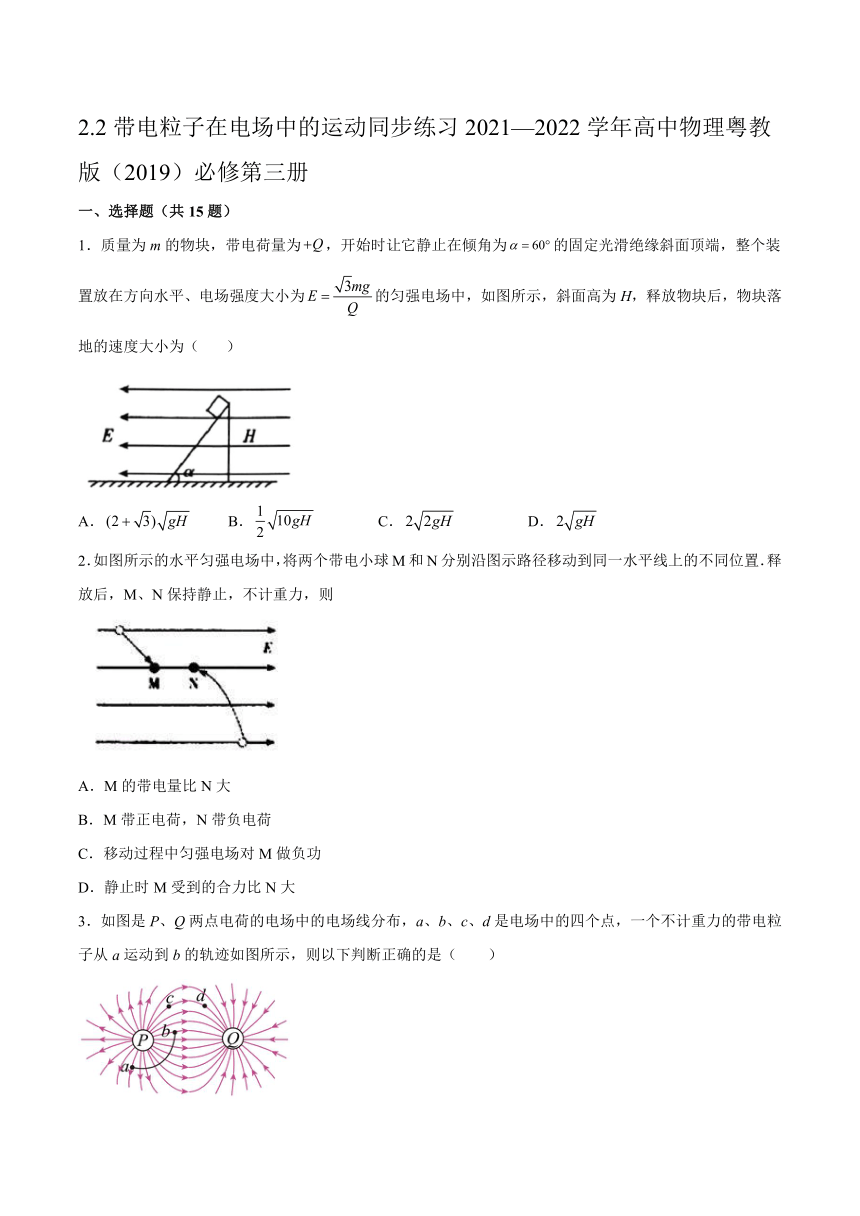 2.2 带电粒子在电场中的运动同步练习 2021—2022 学年高中物理粤教版（2019）必修第三册

一、选择题（共 15 题）

1．质量为 $m$ 的物块，带电荷量为$+Q$，开始时让它静止在倾角为$\alpha=60°$的固定光滑绝缘斜面顶端，整个装置放在方向水平、电场强度大小为$E=\frac{\sqrt{3}mg}{Q}$的匀强电场中，如图所示，斜面高为 $H$，释放物块后，物块落地的速度大小为（　　）

E　H　α

A．$(2+\sqrt{3})\sqrt{gH}$　B．$\frac{1}{2}\sqrt{10gH}$　C．$2\sqrt{2gH}$　D．$2\sqrt{gH}$

2.如图所示的水平匀强电场中,将两个带电小球 M 和 N 分别沿图示路径移动到同一水平线上的不同位置.释放后，M、N 保持静止，不计重力，则

E　M　N

A．M 的带电量比 N 大

B．M 带正电荷，N 带负电荷

C．移动过程中匀强电场对 M 做负功

D．静止时 M 受到的合力比 N 大

3．如图是 $P$、$Q$ 两点电荷的电场中的电场线分布，$a$、$b$、$c$、$d$ 是电场中的四个点，一个不计重力的带电粒子从 $a$ 运动到 $b$ 的轨迹如图所示，则以下判断正确的是（　　）

c　d　b　P　Q　a